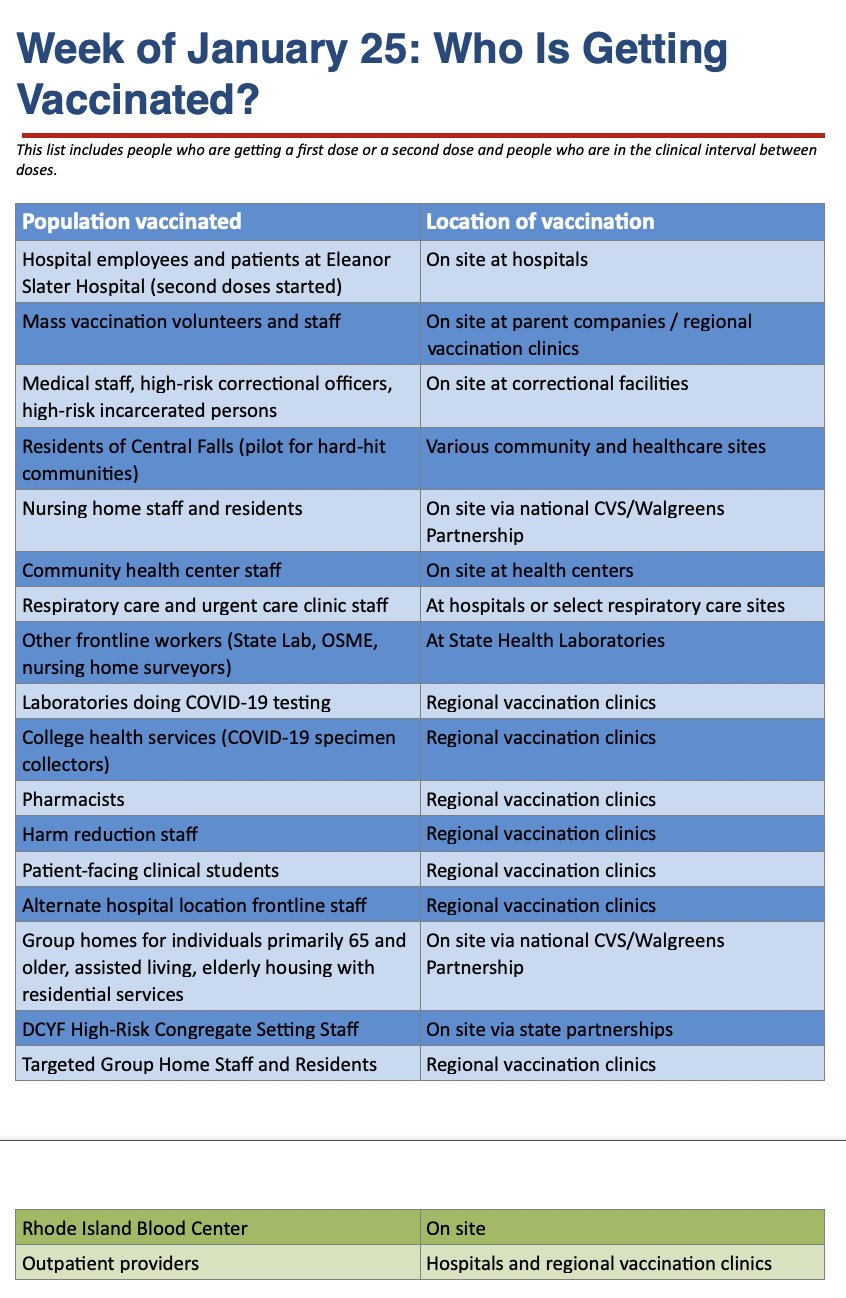 Week of January 25: Who Is Getting Vaccinated?

This list includes people who are getting a first dose or a second dose and people who are in the clinical interval between doses.

| Population vaccinated | Location of vaccination |
|---|---|
| Hospital employees and patients at Eleanor Slater Hospital (second doses started) | On site at hospitals |
| Mass vaccination volunteers and staff | On site at parent companies / regional vaccination clinics |
| Medical staff, high-risk correctional officers, high-risk incarcerated persons | On site at correctional facilities |
| Residents of Central Falls (pilot for hard-hit communities) | Various community and healthcare sites |
| Nursing home staff and residents | On site via national CVS/Walgreens Partnership |
| Community health center staff | On site at health centers |
| Respiratory care and urgent care clinic staff | At hospitals or select respiratory care sites |
| Other frontline workers (State Lab, OSME, nursing home surveyors) | At State Health Laboratories |
| Laboratories doing COVID-19 testing | Regional vaccination clinics |
| College health services (COVID-19 specimen collectors) | Regional vaccination clinics |
| Pharmacists | Regional vaccination clinics |
| Harm reduction staff | Regional vaccination clinics |
| Patient-facing clinical students | Regional vaccination clinics |
| Alternate hospital location frontline staff | Regional vaccination clinics |
| Group homes for individuals primarily 65 and older, assisted living, elderly housing with residential services | On site via national CVS/Walgreens Partnership |
| DCYF High-Risk Congregate Setting Staff | On site via state partnerships |
| Targeted Group Home Staff and Residents | Regional vaccination clinics |

| Rhode Island Blood Center | On site |
|---|---|
| Outpatient providers | Hospitals and regional vaccination clinics |